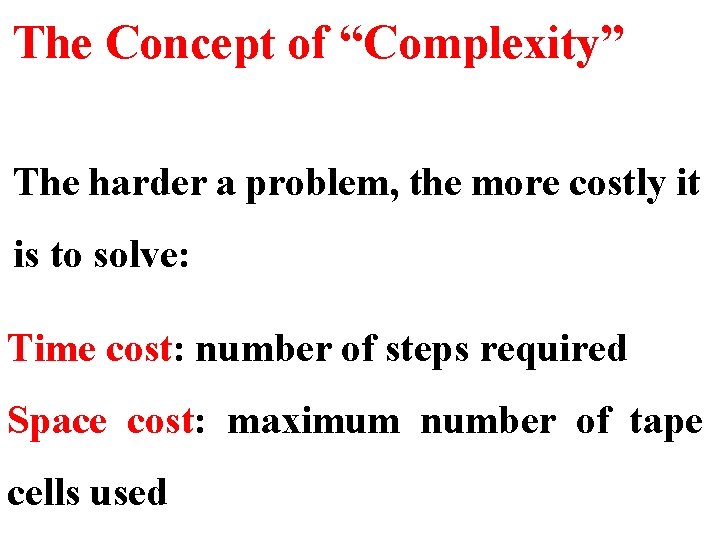 The Concept of "Complexity"

The harder a problem, the more costly it is to solve:

Time cost: number of steps required

Space cost: maximum number of tape cells used